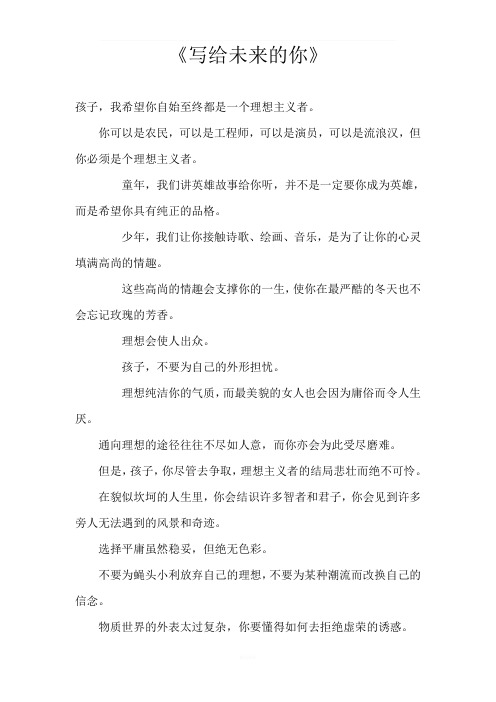 《写给未来的你》

孩子，我希望你自始至终都是一个理想主义者。

你可以是农民，可以是工程师，可以是演员，可以是流浪汉，但你必须是个理想主义者。

童年，我们讲英雄故事给你听，并不是一定要你成为英雄，而是希望你具有纯正的品格。

少年，我们让你接触诗歌、绘画、音乐，是为了让你的心灵填满高尚的情趣。

这些高尚的情趣会支撑你的一生，使你在最严酷的冬天也不会忘记玫瑰的芳香。

理想会使人出众。

孩子，不要为自己的外形担忧。

理想纯洁你的气质，而最美貌的女人也会因为庸俗而令人生厌。

通向理想的途径往往不尽如人意，而你亦会为此受尽磨难。

但是，孩子，你尽管去争取，理想主义者的结局悲壮而绝不可怜。

在貌似坎坷的人生里，你会结识许多智者和君子，你会见到许多旁人无法遇到的风景和奇迹。

选择平庸虽然稳妥，但绝无色彩。

不要为蝇头小利放弃自己的理想，不要为某种潮流而改换自己的信念。

物质世界的外表太过复杂，你要懂得如何去拒绝虚荣的诱惑。